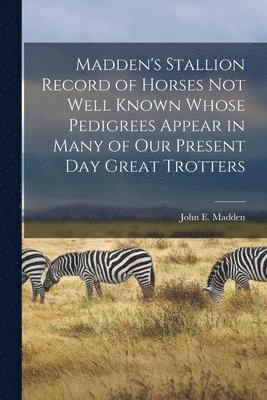 Madden's Stallion Record of Horses Not Well Known Whose Pedigrees Appear in Many of Our Present Day Great Trotters

John E. Madden